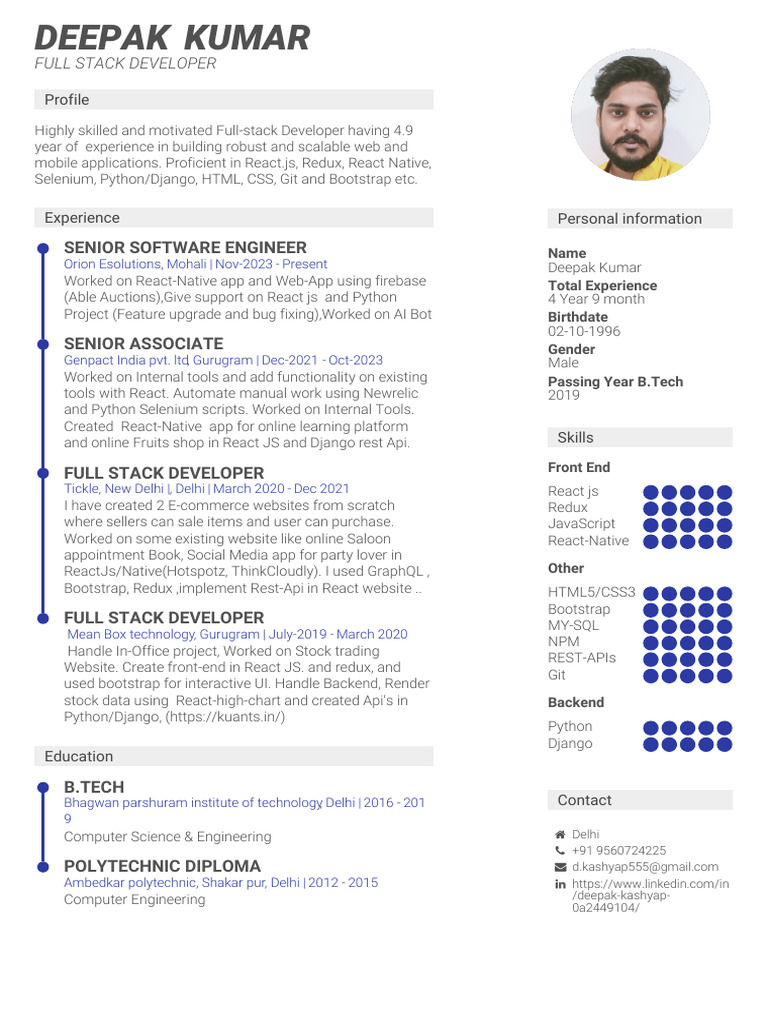 DEEPAK KUMAR
FULL STACK DEVELOPER

Profile

Highly skilled and motivated Full-stack Developer having 4.9 year of experience in building robust and scalable web and mobile applications. Proficient in React.js, Redux, React Native, Selenium, Python/Django, HTML, CSS, Git and Bootstrap etc.

Experience

SENIOR SOFTWARE ENGINEER
Orion Esolutions, Mohali | Nov-2023 - Present
Worked on React-Native app and Web-App using firebase (Able Auctions),Give support on React js and Python Project (Feature upgrade and bug fixing),Worked on AI Bot

SENIOR ASSOCIATE
Genpact India pvt. ltd, Gurugram | Dec-2021 - Oct-2023
Worked on Internal tools and add functionality on existing tools with React. Automate manual work using Newrelic and Python Selenium scripts. Worked on Internal Tools. Created React-Native app for online learning platform and online Fruits shop in React JS and Django rest Api.

FULL STACK DEVELOPER
Tickle, New Delhi |, Delhi | March 2020 - Dec 2021
I have created 2 E-commerce websites from scratch where sellers can sale items and user can purchase. Worked on some existing website like online Saloon appointment Book, Social Media app for party lover in ReactJs/Native(Hotspotz, ThinkCloudly). I used GraphQL , Bootstrap, Redux ,implement Rest-Api in React website ..

FULL STACK DEVELOPER
Mean Box technology, Gurugram | July-2019 - March 2020
Handle In-Office project, Worked on Stock trading Website. Create front-end in React JS. and redux, and used bootstrap for interactive UI. Handle Backend, Render stock data using React-high-chart and created Api's in Python/Django, (https://kuants.in/)

Education

B.TECH
Bhagwan parshuram institute of technology, Delhi | 2016 - 2019
Computer Science & Engineering

POLYTECHNIC DIPLOMA
Ambedkar polytechnic, Shakar pur, Delhi | 2012 - 2015
Computer Engineering

Personal information

Name
Deepak Kumar
Total Experience
4 Year 9 month
Birthdate
02-10-1996
Gender
Male
Passing Year B.Tech
2019

Skills

Front End
React js
Redux
JavaScript
React-Native

Other
HTML5/CSS3
Bootstrap
MY-SQL
NPM
REST-APIs
Git

Backend
Python
Django

Contact

Delhi
+91 9560724225
d.kashyap555@gmail.com
https://www.linkedin.com/in/deepak-kashyap-0a2449104/